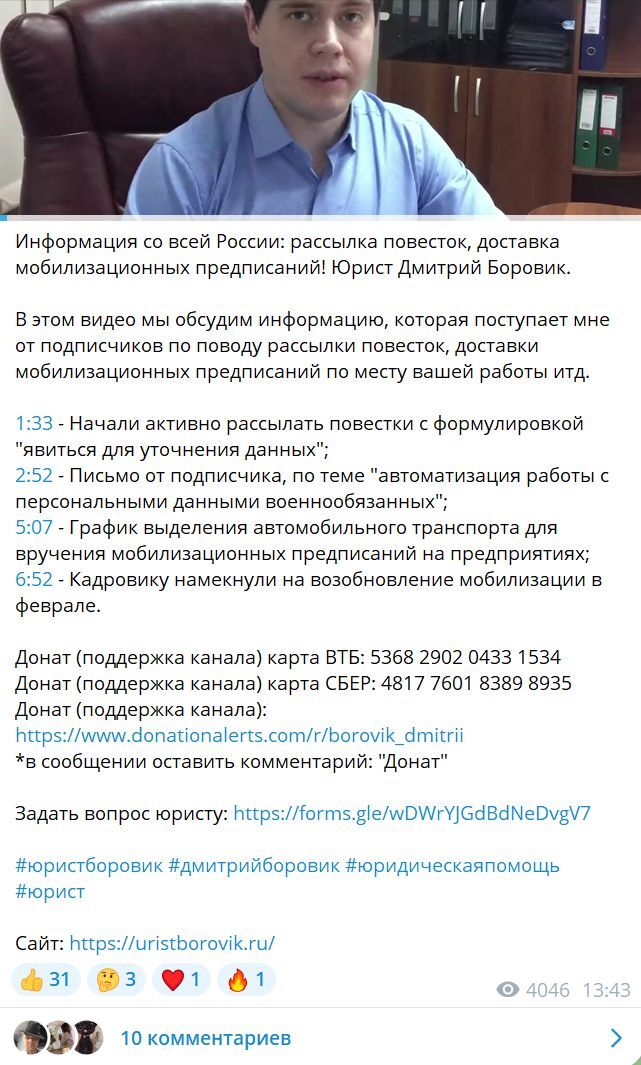 Информация со всей России: рассылка повесток, доставка мобилизационных предписаний! Юрист Дмитрий Боровик.

В этом видео мы обсудим информацию, которая поступает мне от подписчиков по поводу рассылки повесток, доставки мобилизационных предписаний по месту вашей работы итд.

1:33 - Начали активно рассылать повестки с формулировкой "явиться для уточнения данных";
2:52 - Письмо от подписчика, по теме "автоматизация работы с персональными данными военнообязанных";
5:07 - График выделения автомобильного транспорта для вручения мобилизационных предписаний на предприятиях;
6:52 - Кадровику намекнули на возобновление мобилизации в феврале.

Донат (поддержка канала) карта ВТБ: 5368 2902 0433 1534
Донат (поддержка канала) карта СБЕР: 4817 7601 8389 8935
Донат (поддержка канала): https://www.donationalerts.com/r/borovik_dmitrii
*в сообщении оставить комментарий: "Донат"

Задать вопрос юристу: https://forms.gle/wDWrYJGdBdNeDvgV7

#юристборовик #дмитрийборовик #юридическаяпомощь #юрист

Сайт: https://uristborovik.ru/

👍 31 🤔 3 ❤️ 1 🔥 1 4046 13:43

10 комментариев